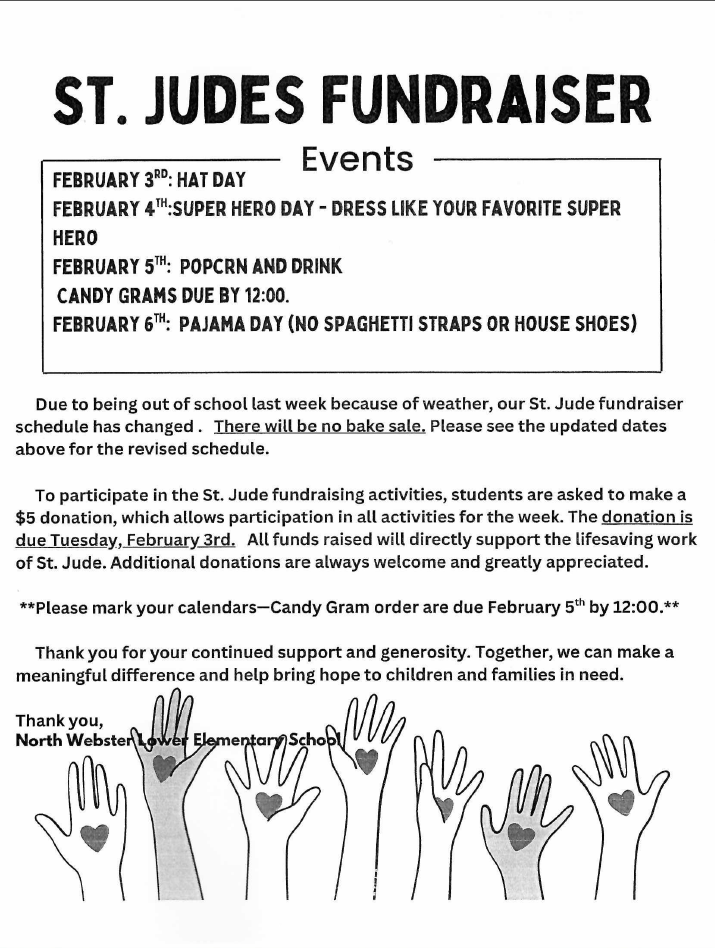 ST. JUDES FUNDRAISER

Events

FEBRUARY 3$^{RD}$: HAT DAY
FEBRUARY 4$^{TH}$:SUPER HERO DAY - DRESS LIKE YOUR FAVORITE SUPER HERO
FEBRUARY 5$^{TH}$: POPCRN AND DRINK
CANDY GRAMS DUE BY 12:00.
FEBRUARY 6$^{TH}$: PAJAMA DAY (NO SPAGHETTI STRAPS OR HOUSE SHOES)

Due to being out of school last week because of weather, our St. Jude fundraiser schedule has changed . There will be no bake sale. Please see the updated dates above for the revised schedule.

To participate in the St. Jude fundraising activities, students are asked to make a $5 donation, which allows participation in all activities for the week. The donation is due Tuesday, February 3rd. All funds raised will directly support the lifesaving work of St. Jude. Additional donations are always welcome and greatly appreciated.

**Please mark your calendars—Candy Gram order are due February 5$^{th}$ by 12:00.**

Thank you for your continued support and generosity. Together, we can make a meaningful difference and help bring hope to children and families in need.

Thank you,
North Webster Lower Elementary School